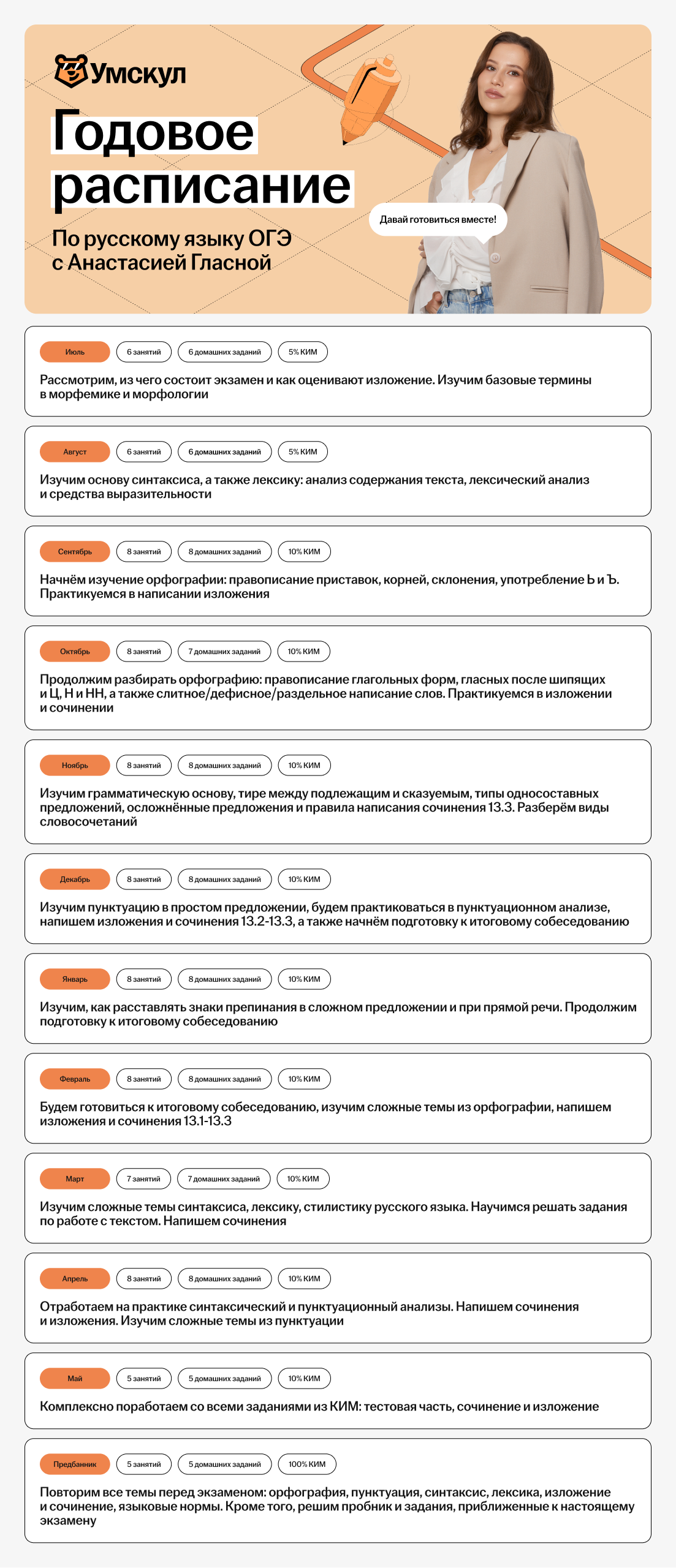 Умскул

Годовое расписание

По русскому языку ОГЭ с Анастасией Гласной

Давай готовиться вместе!

Июль 6 занятий 6 домашних заданий 5% КИМ

Рассмотрим, из чего состоит экзамен и как оценивают изложение. Изучим базовые термины в морфемике и морфологии

Август 6 занятий 6 домашних заданий 5% КИМ

Изучим основу синтаксиса, а также лексику: анализ содержания текста, лексический анализ и средства выразительности

Сентябрь 8 занятий 8 домашних заданий 10% КИМ

Начнём изучение орфографии: правописание приставок, корней, склонения, употребление Ь и Ъ. Практикуемся в написании изложения

Октябрь 8 занятий 7 домашних заданий 10% КИМ

Продолжим разбирать орфографию: правописание глагольных форм, гласных после шипящих и Ц, Н и НН, а также слитное/дефисное/раздельное написание слов. Практикуемся в изложении и сочинении

Ноябрь 8 занятий 8 домашних заданий 10% КИМ

Изучим грамматическую основу, тире между подлежащим и сказуемым, типы односоставных предложений, осложнённые предложения и правила написания сочинения 13.3. Разберём виды словосочетаний

Декабрь 8 занятий 8 домашних заданий 10% КИМ

Изучим пунктуацию в простом предложении, будем практиковаться в пунктуационном анализе, напишем изложения и сочинения 13.2-13.3, а также начнём подготовку к итоговому собеседованию

Январь 8 занятий 8 домашних заданий 10% КИМ

Изучим, как расставлять знаки препинания в сложном предложении и при прямой речи. Продолжим подготовку к итоговому собеседованию

Февраль 8 занятий 8 домашних заданий 10% КИМ

Будем готовиться к итоговому собеседованию, изучим сложные темы из орфографии, напишем изложения и сочинения 13.1-13.3

Март 7 занятий 7 домашних заданий 10% КИМ

Изучим сложные темы синтаксиса, лексику, стилистику русского языка. Научимся решать задания по работе с текстом. Напишем сочинения

Апрель 8 занятий 8 домашних заданий 10% КИМ

Отработаем на практике синтаксический и пунктуационный анализы. Напишем сочинения и изложения. Изучим сложные темы из пунктуации

Май 5 занятий 5 домашних заданий 10% КИМ

Комплексно поработаем со всеми заданиями из КИМ: тестовая часть, сочинение и изложение

Предбанник 5 занятий 5 домашних заданий 100% КИМ

Повторим все темы перед экзаменом: орфография, пунктуация, синтаксис, лексика, изложение и сочинение, языковые нормы. Кроме того, решим пробник и задания, приближенные к настоящему экзамену